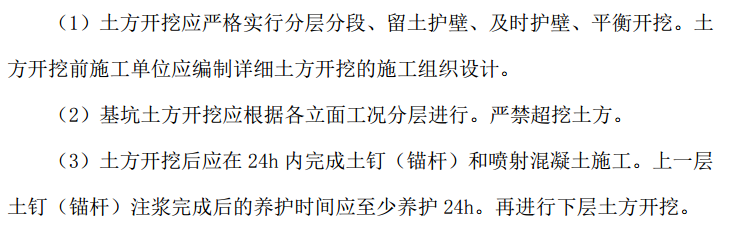 （1）土方开挖应严格实行分层分段、留土护壁、及时护壁、平衡开挖。土方开挖前施工单位应编制详细土方开挖的施工组织设计。

（2）基坑土方开挖应根据各立面工况分层进行。严禁超挖土方。

（3）土方开挖后应在 24h 内完成土钉（锚杆）和喷射混凝土施工。上一层土钉（锚杆）注浆完成后的养护时间应至少养护 24h。再进行下层土方开挖。